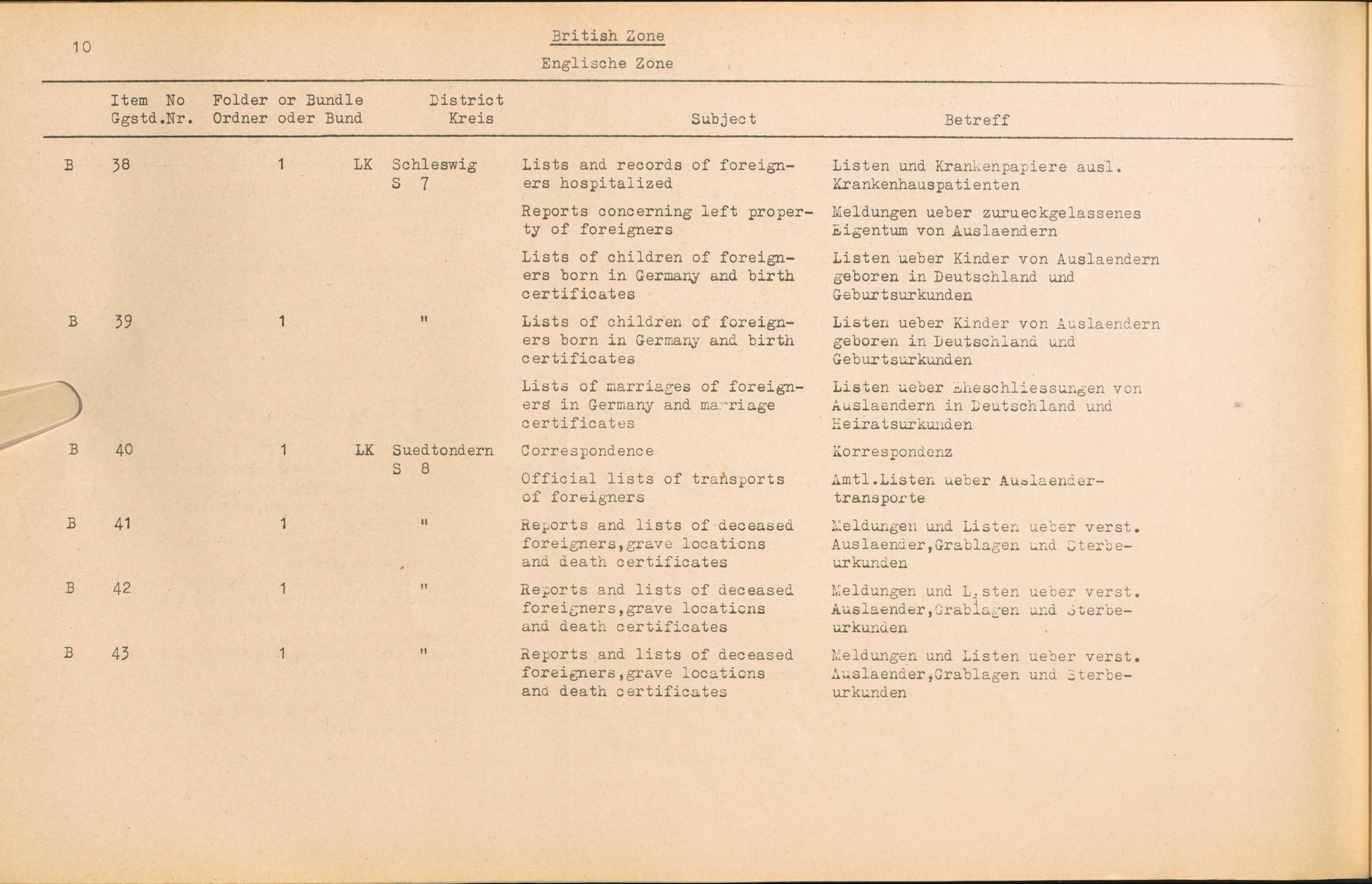 10

British Zone

Englische Zone

| Item No Ggstd.Nr. | Folder or Bundle Ordner oder Bund | District Kreis | Subject | Betreff |
|---|---|---|---|---|
| B 38 | 1 | LK Schleswig S 7 | Lists and records of foreigners hospitalized | Listen und Krankenpapiere ausl. Krankenhauspatienten |
| | | | Reports concerning left property of foreigners | Meldungen ueber zurueckgelassenes Eigentum von Auslaendern |
| | | | Lists of children of foreigners born in Germany and birth certificates | Listen ueber Kinder von Auslaendern geboren in Deutschland und Geburtsurkunden |
| B 39 | 1 | " | Lists of children of foreigners born in Germany and birth certificates | Listen ueber Kinder von Auslaendern geboren in Deutschland und Geburtsurkunden |
| | | | Lists of marriages of foreigners in Germany and marriage certificates | Listen ueber Eheschliessungen von Auslaendern in Deutschland und Heiratsurkunden |
| B 40 | 1 | LK Suedtondern S 8 | Correspondence | Korrespondenz |
| | | | Official lists of transports of foreigners | Amtl.Listen ueber Auslaendertransporte |
| B 41 | 1 | " | Reports and lists of deceased foreigners,grave locations and death certificates | Meldungen und Listen ueber verst. Auslaender,Grablagen und Sterbeurkunden |
| B 42 | 1 | " | Reports and lists of deceased foreigners,grave locations and death certificates | Meldungen und Listen ueber verst. Auslaender,Grablagen und Sterbeurkunden |
| B 43 | 1 | " | Reports and lists of deceased foreigners,grave locations and death certificates | Meldungen und Listen ueber verst. Auslaender,Grablagen und Sterbeurkunden |